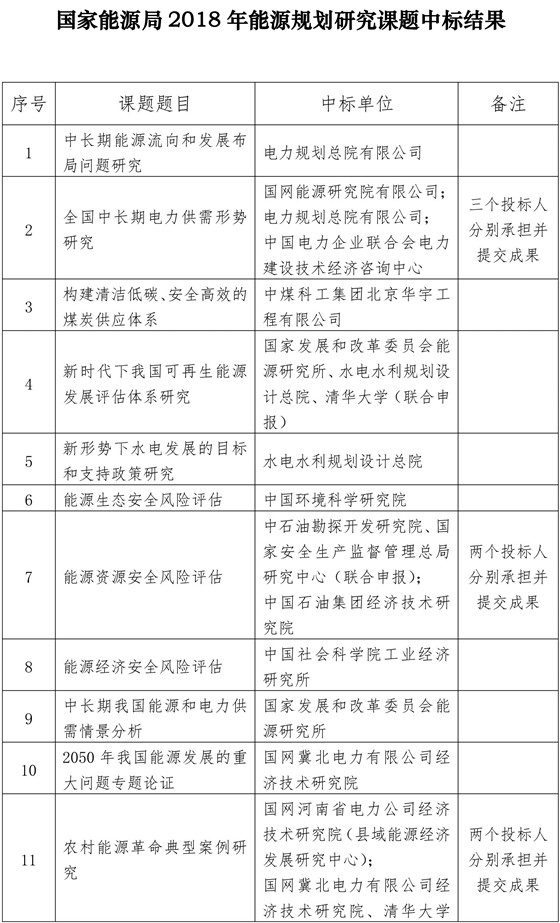 国家能源局 2018 年能源规划研究课题中标结果

| 序号 | 课题题目 | 中标单位 | 备注 |
|---|---|---|---|
| 1 | 中长期能源流向和发展布局问题研究 | 电力规划总院有限公司 | |
| 2 | 全国中长期电力供需形势研究 | 国网能源研究院有限公司；电力规划总院有限公司；中国电力企业联合会电力建设技术经济咨询中心 | 三个投标人分别承担并提交成果 |
| 3 | 构建清洁低碳、安全高效的煤炭供应体系 | 中煤科工集团北京华宇工程有限公司 | |
| 4 | 新时代下我国可再生能源发展评估体系研究 | 国家发展和改革委员会能源研究所、水电水利规划设计总院、清华大学（联合申报） | |
| 5 | 新形势下水电发展的目标和支持政策研究 | 水电水利规划设计总院 | |
| 6 | 能源生态安全风险评估 | 中国环境科学研究院 | |
| 7 | 能源资源安全风险评估 | 中石油勘探开发研究院、国家安全生产监督管理总局研究中心（联合申报）；中国石油集团经济技术研究院 | 两个投标人分别承担并提交成果 |
| 8 | 能源经济安全风险评估 | 中国社会科学院工业经济研究所 | |
| 9 | 中长期我国能源和电力供需情景分析 | 国家发展和改革委员会能源研究所 | |
| 10 | 2050 年我国能源发展的重大问题专题论证 | 国网冀北电力有限公司经济技术研究院 | |
| 11 | 农村能源革命典型案例研究 | 国网河南省电力公司经济技术研究院（县域能源经济发展研究中心）；国网冀北电力有限公司经济技术研究院、清华大学 | 两个投标人分别承担并提交成果 |